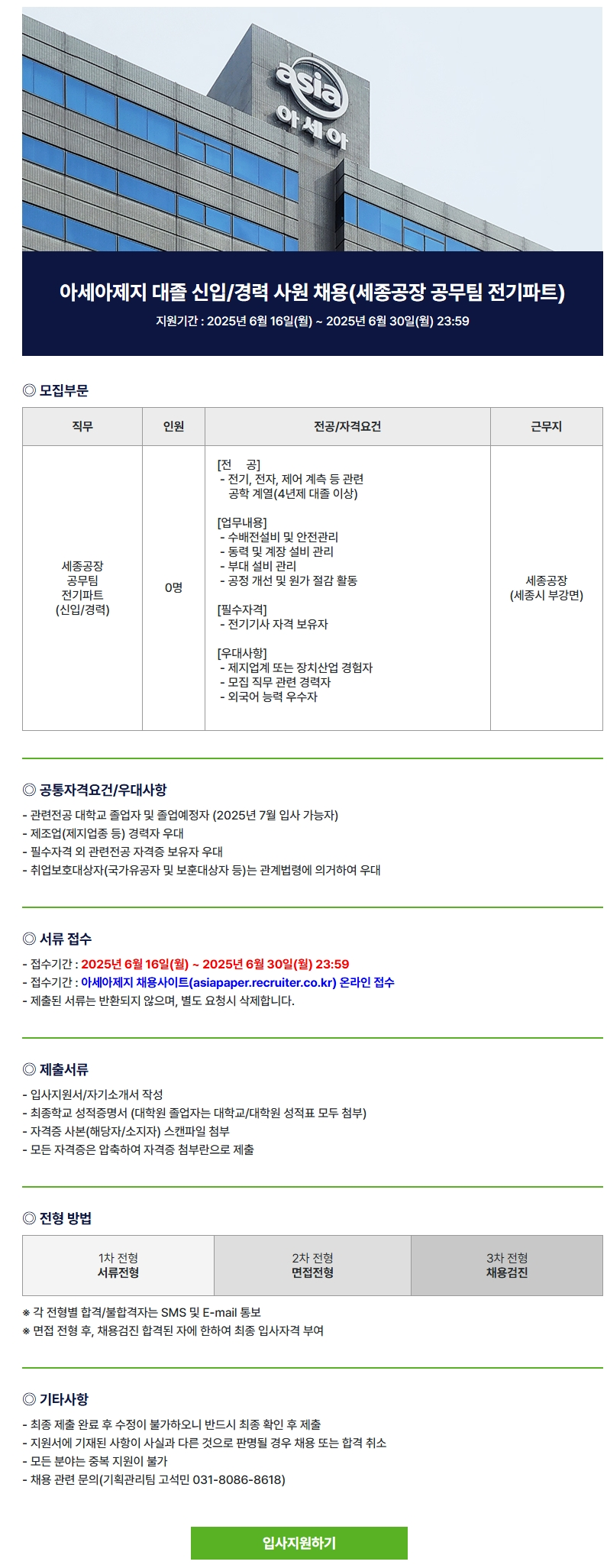 asia
아세아

아세아제지 대졸 신입/경력 사원 채용(세종공장 공무팀 전기파트)

지원기간 : 2025년 6월 16일(월) ~ 2025년 6월 30일(월) 23:59

◎ 모집부문

| 직무 | 인원 | 전공/자격요건 | 근무지 |
|---|---|---|---|
| 세종공장 공무팀 전기파트 (신입/경력) | 0명 | [전 공] - 전기, 전자, 제어 계측 등 관련 공학 계열(4년제 대졸 이상) [업무내용] - 수배전설비 및 안전관리 - 동력 및 계장 설비 관리 - 부대 설비 관리 - 공정 개선 및 원가 절감 활동 [필수자격] - 전기기사 자격 보유자 [우대사항] - 제지업계 또는 장치산업 경험자 - 모집 직무 관련 경력자 - 외국어 능력 우수자 | 세종공장 (세종시 부강면) |

◎ 공통자격요건/우대사항

- 관련전공 대학교 졸업자 및 졸업예정자 (2025년 7월 입사 가능자)
- 제조업(제지업종 등) 경력자 우대
- 필수자격 외 관련전공 자격증 보유자 우대
- 취업보호대상자(국가유공자 및 보훈대상자 등)는 관계법령에 의거하여 우대

◎ 서류 접수

- 접수기간 : 2025년 6월 16일(월) ~ 2025년 6월 30일(월) 23:59
- 접수기간 : 아세아제지 채용사이트(asiapaper.recruiter.co.kr) 온라인 접수
- 제출된 서류는 반환되지 않으며, 별도 요청시 삭제합니다.

◎ 제출서류

- 입사지원서/자기소개서 작성
- 최종학교 성적증명서 (대학원 졸업자는 대학교/대학원 성적표 모두 첨부)
- 자격증 사본(해당자/소지자) 스캔파일 첨부
- 모든 자격증은 압축하여 자격증 첨부란으로 제출

◎ 전형 방법

| 1차 전형 서류전형 | 2차 전형 면접전형 | 3차 전형 채용검진 |
|---|---|---|

※ 각 전형별 합격/불합격자는 SMS 및 E-mail 통보
※ 면접 전형 후, 채용검진 합격된 자에 한하여 최종 입사자격 부여

◎ 기타사항

- 최종 제출 완료 후 수정이 불가하오니 반드시 최종 확인 후 제출
- 지원서에 기재된 사항이 사실과 다른 것으로 판명될 경우 채용 또는 합격 취소
- 모든 분야는 중복 지원이 불가
- 채용 관련 문의(기획관리팀 고석민 031-8086-8618)

입사지원하기